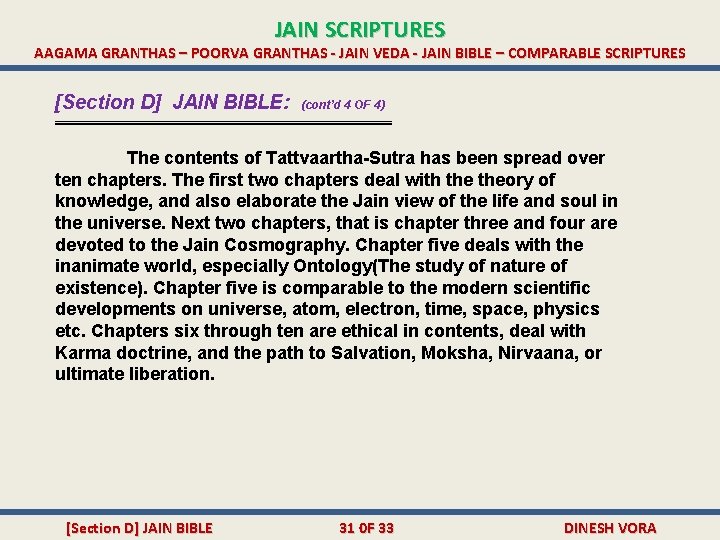 JAIN SCRIPTURES

AAGAMA GRANTHAS – POORVA GRANTHAS - JAIN VEDA - JAIN BIBLE – COMPARABLE SCRIPTURES

[Section D] JAIN BIBLE: (cont'd 4 OF 4)

The contents of Tattvaartha-Sutra has been spread over ten chapters. The first two chapters deal with the theory of knowledge, and also elaborate the Jain view of the life and soul in the universe. Next two chapters, that is chapter three and four are devoted to the Jain Cosmography. Chapter five deals with the inanimate world, especially Ontology(The study of nature of existence). Chapter five is comparable to the modern scientific developments on universe, atom, electron, time, space, physics etc. Chapters six through ten are ethical in contents, deal with Karma doctrine, and the path to Salvation, Moksha, Nirvaana, or ultimate liberation.

[Section D] JAIN BIBLE

31 OF 33

DINESH VORA